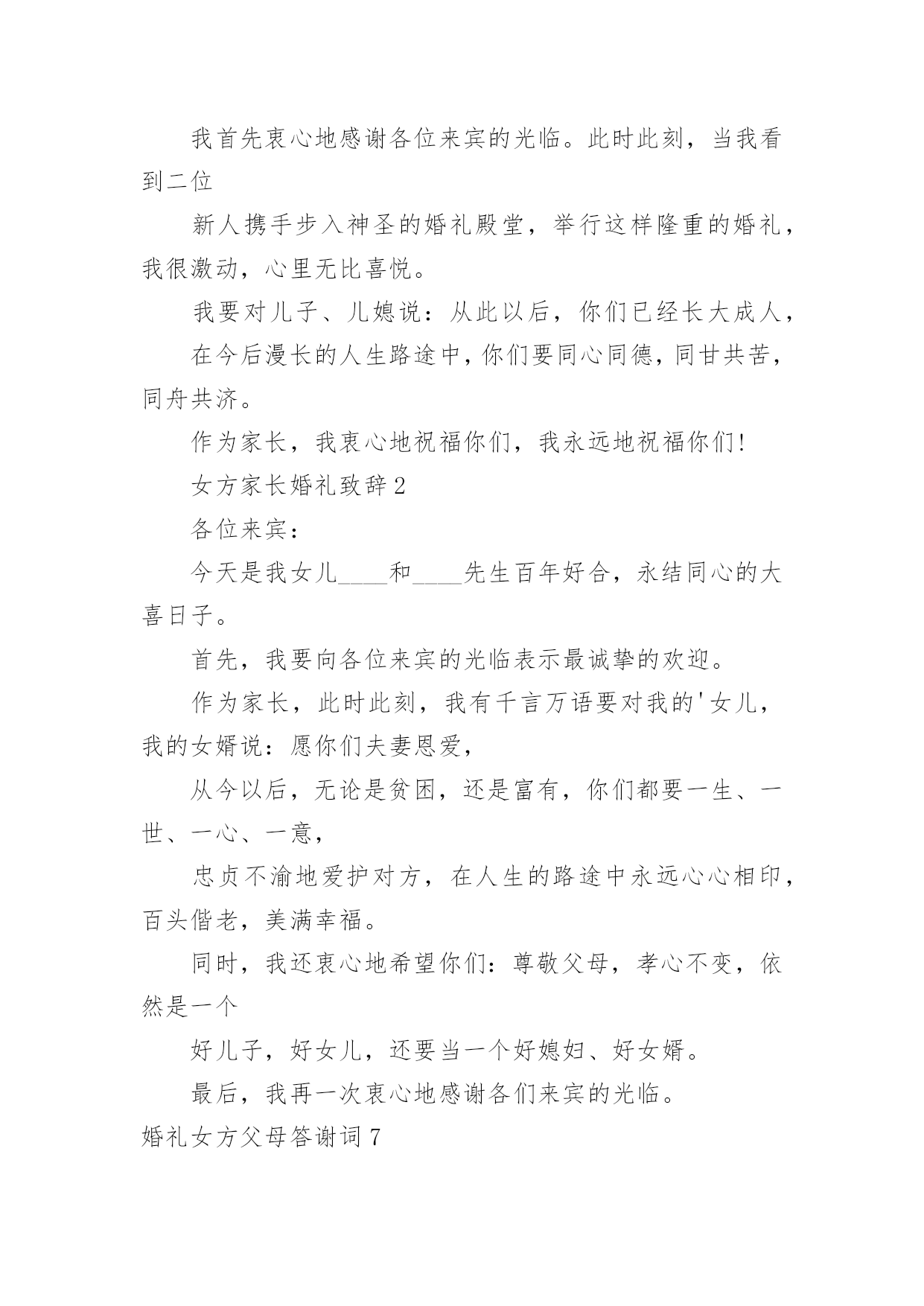 我首先衷心地感谢各位来宾的光临。此时此刻，当我看到二位

新人携手步入神圣的婚礼殿堂，举行这样隆重的婚礼，我很激动，心里无比喜悦。

我要对儿子、儿媳说：从此以后，你们已经长大成人，

在今后漫长的人生路途中，你们要同心同德，同甘共苦，同舟共济。

作为家长，我衷心地祝福你们，我永远地祝福你们!

女方家长婚礼致辞2

各位来宾：

今天是我女儿____和____先生百年好合，永结同心的大喜日子。

首先，我要向各位来宾的光临表示最诚挚的欢迎。

作为家长，此时此刻，我有千言万语要对我的'女儿，我的女婿说：愿你们夫妻恩爱，

从今以后，无论是贫困，还是富有，你们都要一生、一世、一心、一意，

忠贞不渝地爱护对方，在人生的路途中永远心心相印，百头偕老，美满幸福。

同时，我还衷心地希望你们：尊敬父母，孝心不变，依然是一个

好儿子，好女儿，还要当一个好媳妇、好女婿。

最后，我再一次衷心地感谢各们来宾的光临。

婚礼女方父母答谢词7